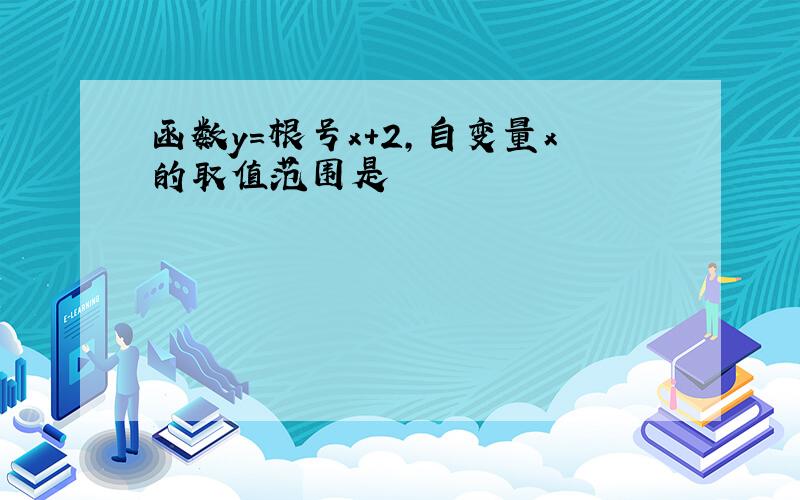 函数y=根号x+2,自变量x的取值范围是

E-LEARNING